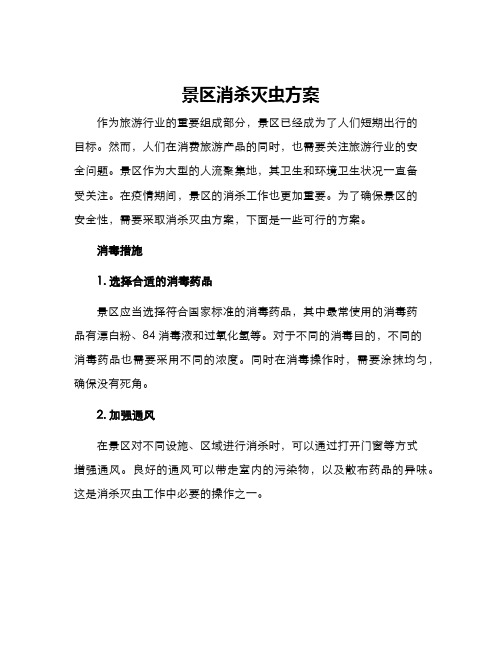 景区消杀灭虫方案

作为旅游行业的重要组成部分，景区已经成为了人们短期出行的目标。然而，人们在消费旅游产品的同时，也需要关注旅游行业的安全问题。景区作为大型的人流聚集地，其卫生和环境卫生状况一直备受关注。在疫情期间，景区的消杀工作也更加重要。为了确保景区的安全性，需要采取消杀灭虫方案，下面是一些可行的方案。

消毒措施

1. 选择合适的消毒药品

景区应当选择符合国家标准的消毒药品，其中最常使用的消毒药品有漂白粉、84 消毒液和过氧化氢等。对于不同的消毒目的，不同的消毒药品也需要采用不同的浓度。同时在消毒操作时，需要涂抹均匀，确保没有死角。

2. 加强通风

在景区对不同设施、区域进行消杀时，可以通过打开门窗等方式增强通风。良好的通风可以带走室内的污染物，以及散布药品的异味。这是消杀灭虫工作中必要的操作之一。